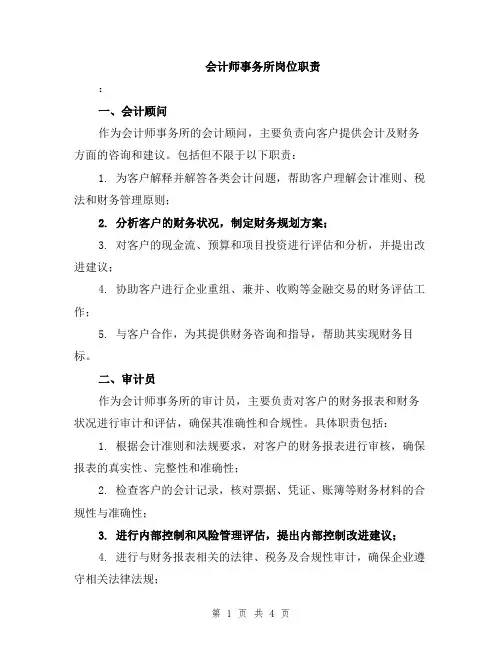 会计师事务所岗位职责

:

一、会计顾问

作为会计师事务所的会计顾问，主要负责向客户提供会计及财务方面的咨询和建议。包括但不限于以下职责：

1. 为客户解释并解答各类会计问题，帮助客户理解会计准则、税法和财务管理原则；

2. 分析客户的财务状况，制定财务规划方案；

3. 对客户的现金流、预算和项目投资进行评估和分析，并提出改进建议；

4. 协助客户进行企业重组、兼并、收购等金融交易的财务评估工作；

5. 与客户合作，为其提供财务咨询和指导，帮助其实现财务目标。

二、审计员

作为会计师事务所的审计员，主要负责对客户的财务报表和财务状况进行审计和评估，确保其准确性和合规性。具体职责包括：

1. 根据会计准则和法规要求，对客户的财务报表进行审核，确保报表的真实性、完整性和准确性；

2. 检查客户的会计记录，核对票据、凭证、账簿等财务材料的合规性与准确性；

3. 进行内部控制和风险管理评估，提出内部控制改进建议；

4. 进行与财务报表相关的法律、税务及合规性审计，确保企业遵守相关法律法规；

第 1 页 共 4 页